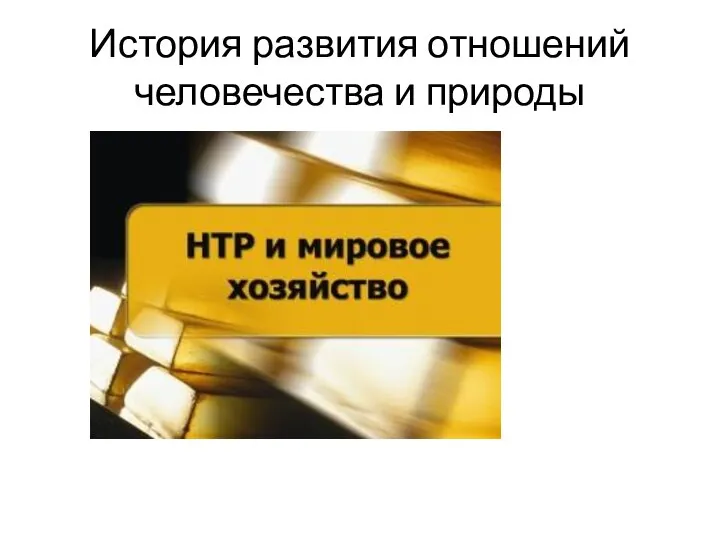 История развития отношений человечества и природы

НТР и мировое хозяйство